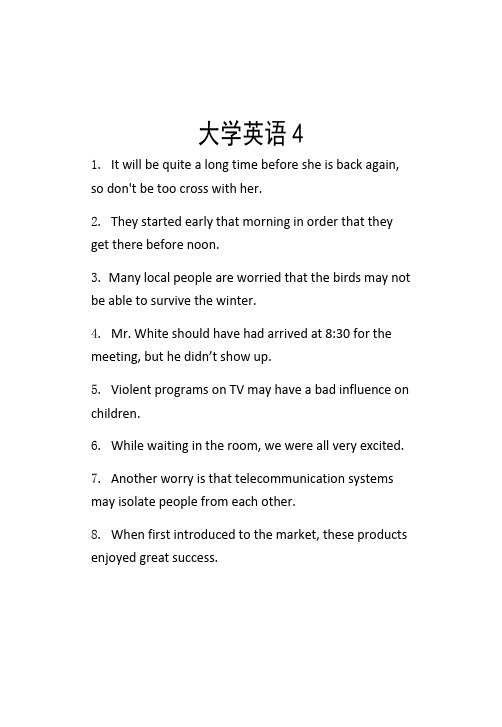 大学英语 4

1. It will be quite a long time before she is back again, so don't be too cross with her.

2. They started early that morning in order that they get there before noon.

3. Many local people are worried that the birds may not be able to survive the winter.

4. Mr. White should have had arrived at 8:30 for the meeting, but he didn’t show up.

5. Violent programs on TV may have a bad influence on children.

6. While waiting in the room, we were all very excited.

7. Another worry is that telecommunication systems may isolate people from each other.

8. When first introduced to the market, these products enjoyed great success.